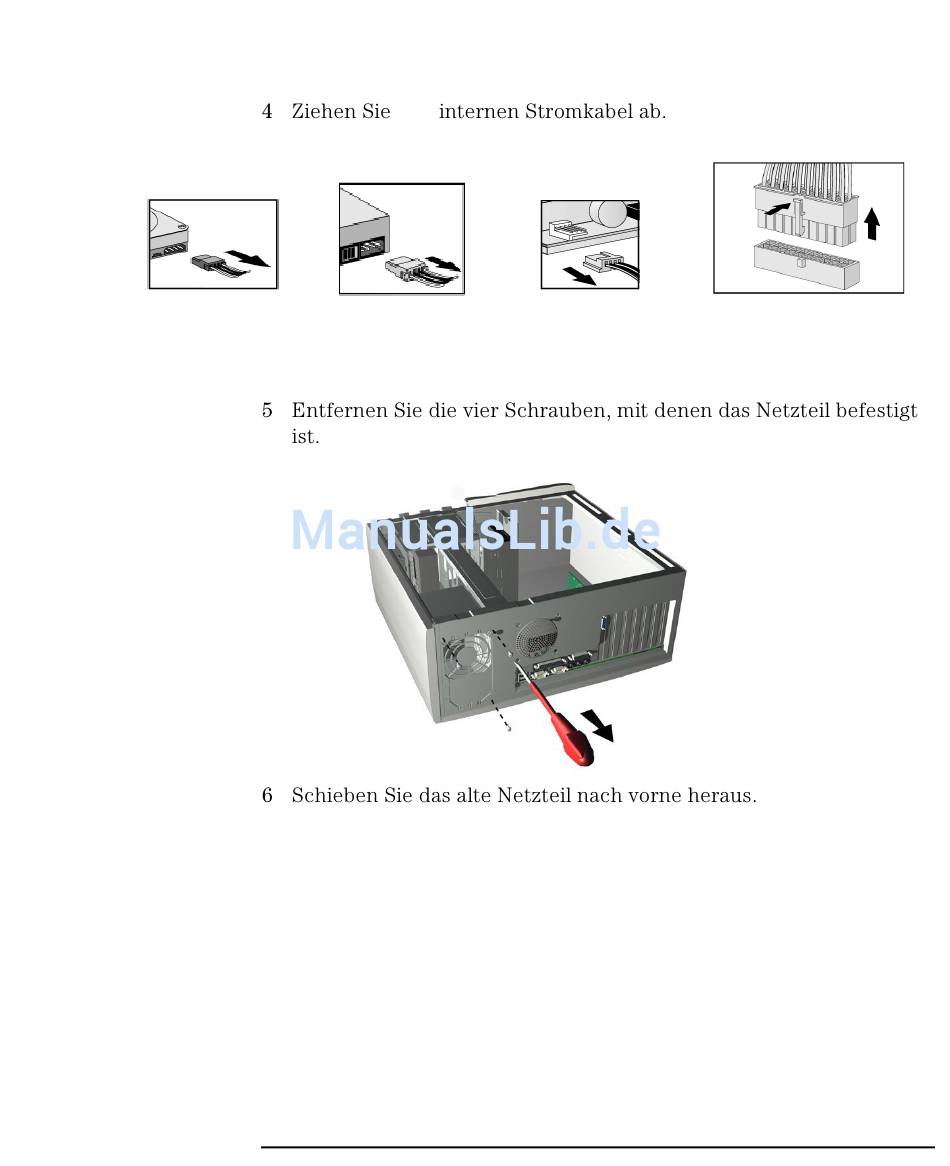 4 Ziehen Sie internen Stromkabel ab.

5 Entfernen Sie die vier Schrauben, mit denen das Netzteil befestigt ist.

ManualsLib.de

6 Schieben Sie das alte Netzteil nach vorne heraus.